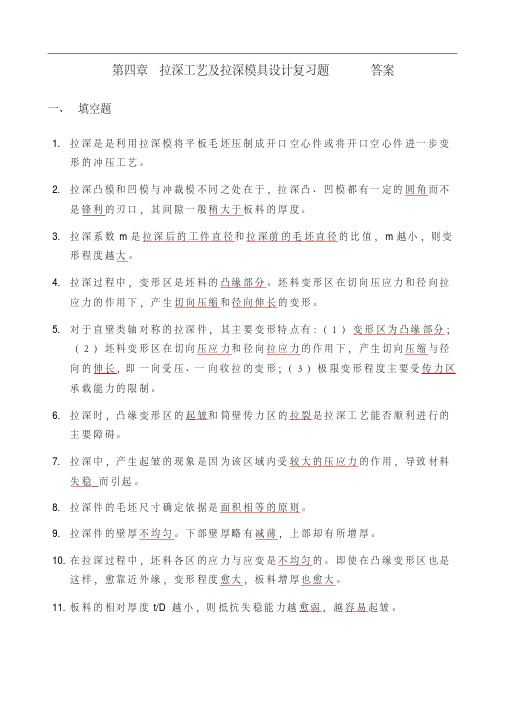 第四章 拉深工艺及拉深模具设计复习题 答案

一、 填空题

1. 拉深是是利用拉深模将平板毛坯压制成开口空心件或将开口空心件进一步变形的冲压工艺。

2. 拉深凸模和凹模与冲裁模不同之处在于，拉深凸、凹模都有一定的圆角而不是锋利的刃口，其间隙一般稍大于板料的厚度。

3. 拉深系数 m 是拉深后的工件直径和拉深前的毛坯直径的比值，m 越小，则变形程度越大。

4. 拉深过程中，变形区是坯料的凸缘部分。坯料变形区在切向压应力和径向拉应力的作用下，产生切向压缩和径向伸长的变形。

5. 对于直壁类轴对称的拉深件，其主要变形特点有：（1）变形区为凸缘部分；（2）坯料变形区在切向压应力和径向拉应力的作用下，产生切向压缩与径向的伸长，即一向受压、一向收拉的变形；（3）极限变形程度主要受传力区承载能力的限制。

6. 拉深时，凸缘变形区的起皱和筒壁传力区的拉裂是拉深工艺能否顺利进行的主要障碍。

7. 拉深中，产生起皱的现象是因为该区域内受较大的压应力的作用，导致材料失稳 而引起。

8. 拉深件的毛坯尺寸确定依据是面积相等的原则。

9. 拉深件的壁厚不均匀。下部壁厚略有减薄，上部却有所增厚。

10. 在拉深过程中，坯料各区的应力与应变是不均匀的。即使在凸缘变形区也是这样，愈靠近外缘，变形程度愈大，板料增厚也愈大。

11. 板料的相对厚度 t/D 越小，则抵抗失稳能力越愈弱，越容易起皱。